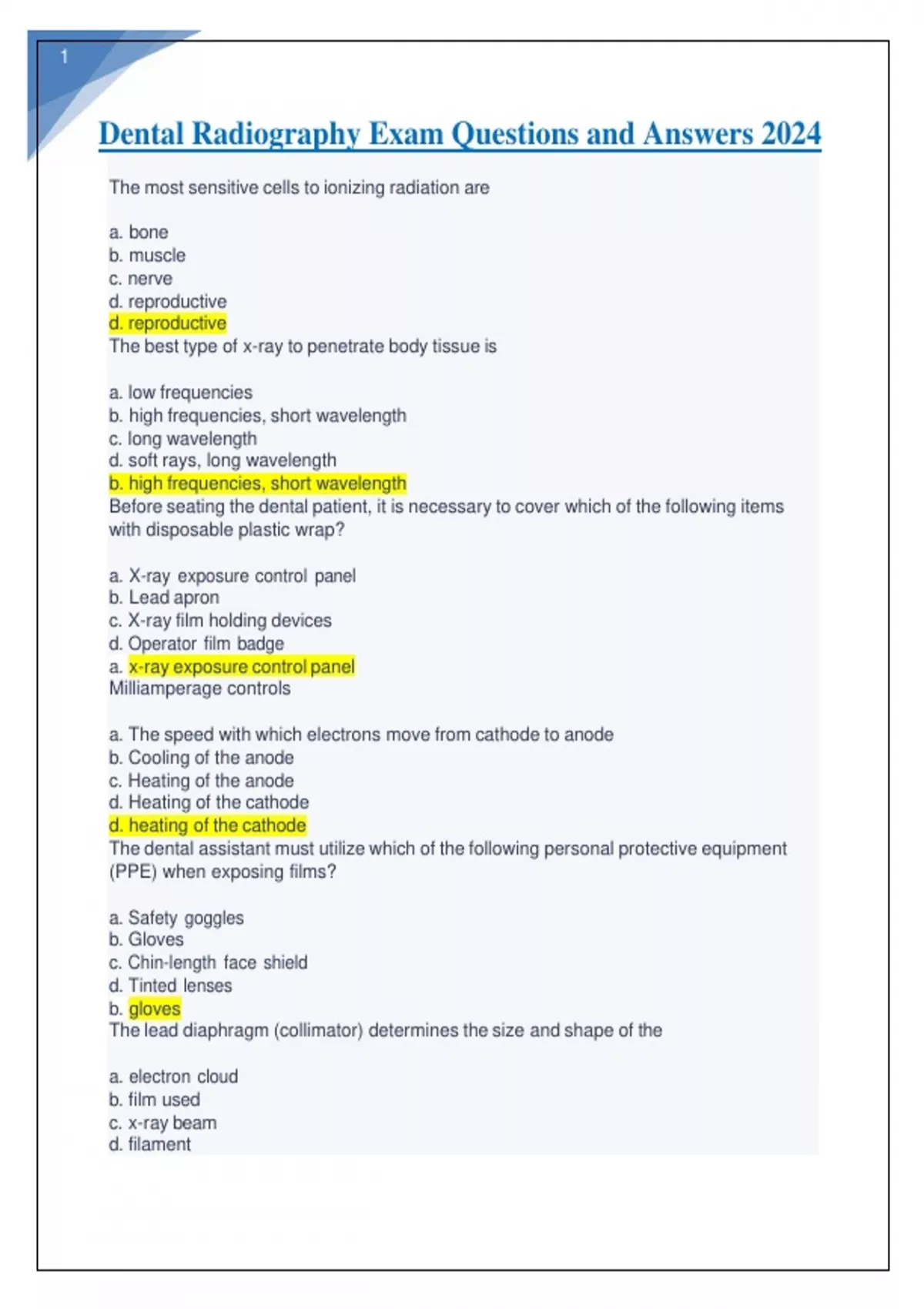 1

Dental Radiography Exam Questions and Answers 2024

The most sensitive cells to ionizing radiation are

a. bone
b. muscle
c. nerve
d. reproductive
d. reproductive
The best type of x-ray to penetrate body tissue is

a. low frequencies
b. high frequencies, short wavelength
c. long wavelength
d. soft rays, long wavelength
b. high frequencies, short wavelength
Before seating the dental patient, it is necessary to cover which of the following items with disposable plastic wrap?

a. X-ray exposure control panel
b. Lead apron
c. X-ray film holding devices
d. Operator film badge
a. x-ray exposure control panel
Milliamperage controls

a. The speed with which electrons move from cathode to anode
b. Cooling of the anode
c. Heating of the anode
d. Heating of the cathode
d. heating of the cathode
The dental assistant must utilize which of the following personal protective equipment (PPE) when exposing films?

a. Safety goggles
b. Gloves
c. Chin-length face shield
d. Tinted lenses
b. gloves
The lead diaphragm (collimator) determines the size and shape of the

a. electron cloud
b. film used
c. x-ray beam
d. filament